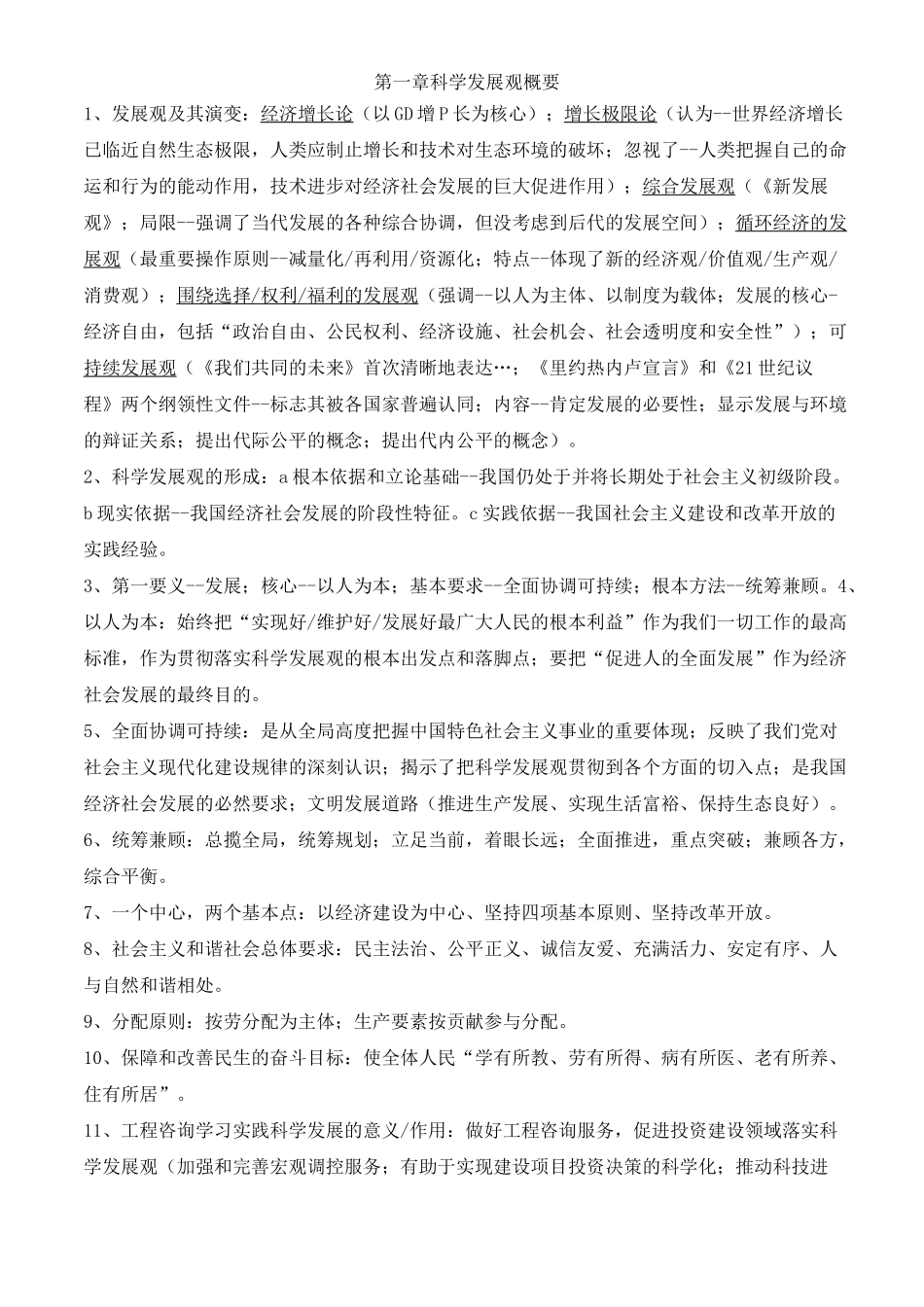 第一章科学发展观概要

1、发展观及其演变：经济增长论（以GD增P长为核心）；增长极限论（认为--世界经济增长已临近自然生态极限，人类应制止增长和技术对生态环境的破坏；忽视了--人类把握自己的命运和行为的能动作用，技术进步对经济社会发展的巨大促进作用）；综合发展观（《新发展观》；局限--强调了当代发展的各种综合协调，但没考虑到后代的发展空间）；循环经济的发展观（最重要操作原则--减量化/再利用/资源化；特点--体现了新的经济观/价值观/生产观/消费观）；围绕选择/权利/福利的发展观（强调--以人为主体、以制度为载体；发展的核心-经济自由，包括“政治自由、公民权利、经济设施、社会机会、社会透明度和安全性”）；可持续发展观（《我们共同的未来》首次清晰地表达…；《里约热内卢宣言》和《21世纪议程》两个纲领性文件--标志其被各国家普遍认同；内容--肯定发展的必要性；显示发展与环境的辩证关系；提出代际公平的概念；提出代内公平的概念）。

2、科学发展观的形成：a根本依据和立论基础--我国仍处于并将长期处于社会主义初级阶段。b现实依据--我国经济社会发展的阶段性特征。c实践依据--我国社会主义建设和改革开放的实践经验。

3、第一要义--发展；核心--以人为本；基本要求--全面协调可持续；根本方法--统筹兼顾。4、以人为本：始终把“实现好/维护好/发展好最广大人民的根本利益”作为我们一切工作的最高标准，作为贯彻落实科学发展观的根本出发点和落脚点；要把“促进人的全面发展”作为经济社会发展的最终目的。

5、全面协调可持续：是从全局高度把握中国特色社会主义事业的重要体现；反映了我们党对社会主义现代化建设规律的深刻认识；揭示了把科学发展观贯彻到各个方面的切入点；是我国经济社会发展的必然要求；文明发展道路（推进生产发展、实现生活富裕、保持生态良好）。

6、统筹兼顾：总揽全局，统筹规划；立足当前，着眼长远；全面推进，重点突破；兼顾各方，综合平衡。

7、一个中心，两个基本点：以经济建设为中心、坚持四项基本原则、坚持改革开放。

8、社会主义和谐社会总体要求：民主法治、公平正义、诚信友爱、充满活力、安定有序、人与自然和谐相处。

9、分配原则：按劳分配为主体；生产要素按贡献参与分配。

10、保障和改善民生的奋斗目标：使全体人民“学有所教、劳有所得、病有所医、老有所养、住有所居”。

11、工程咨询学习实践科学发展的意义/作用：做好工程咨询服务，促进投资建设领域落实科学发展观（加强和完善宏观调控服务；有助于实现建设项目投资决策的科学化；推动科技进